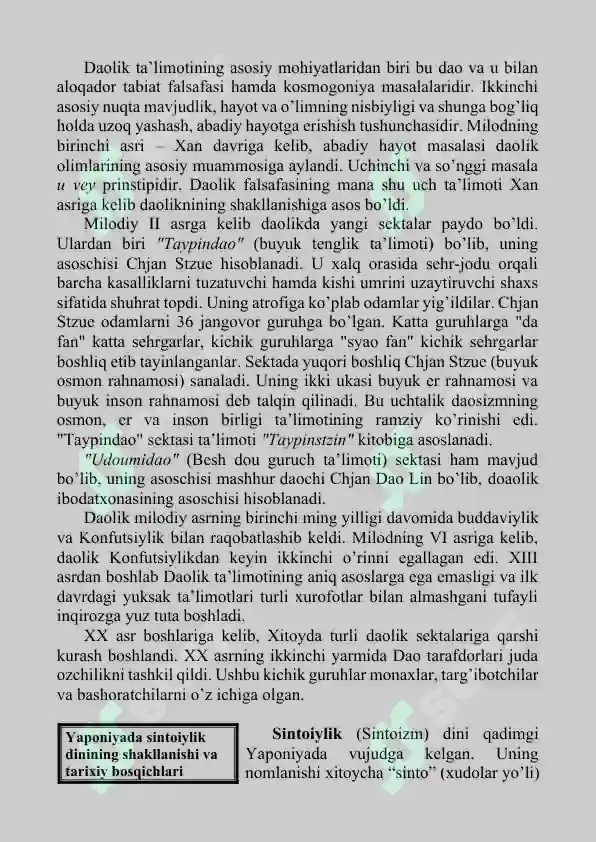 Daolik ta'limotining asosiy mohiyatlaridan biri bu dao va u bilan aloqador tabiat falsafasi hamda kosmogoniya masalalaridir. Ikkinchi asosiy nuqta mavjudlik, hayot va o'limning nisbiyligi va shunga bog'liq holda uzoq yashash, abadiy hayotga erishish tushunchasidir. Milodning birinchi asri – Xan davriga kelib, abadiy hayot masalasi daolik olimlarining asosiy muammosiga aylandi. Uchinchi va so'nggi masala u vey prinstipidir. Daolik falsafasining mana shu uch ta'limoti Xan asriga kelib daoliknining shakllanishiga asos bo'ldi.

Milodiy II asrga kelib daolikda yangi sektalar paydo bo'ldi. Ulardan biri "Taypindao" (buyuk tenglik ta'limoti) bo'lib, uning asoschisi Chjan Stzue hisoblanadi. U xalq orasida sehr-jodu orqali barcha kasalliklarni tuzatuvchi hamda kishi umrini uzaytiruvchi shaxs sifatida shuhrat topdi. Uning atrofiga ko'plab odamlar yig'ildilar. Chjan Stzue odamlarni 36 jangovor guruhga bo'lgan. Katta guruhlarga "da fan" katta sehrgarlar, kichik guruhlarga "syao fan" kichik sehrgarlar boshliq etib tayinlanganlar. Sektada yuqori boshliq Chjan Stzue (buyuk osmon rahnamosi) sanaladi. Uning ikki ukasi buyuk er rahnamosi va buyuk inson rahnamosi deb talqin qilinadi. Bu uchtalik daosizmning osmon, er va inson birligi ta'limotining ramziy ko'rinishi edi. "Taypindao" sektasi ta'limoti "Taypinstzin" kitobiga asoslanadi.

"Udoumidao" (Besh dou guruch ta'limoti) sektasi ham mavjud bo'lib, uning asoschisi mashhur daochi Chjan Dao Lin bo'lib, doaolik ibodatxonasining asoschisi hisoblanadi.

Daolik milodiy asrning birinchi ming yilligi davomida buddaviylik va Konfutsiylik bilan raqobatlashib keldi. Milodning VI asriga kelib, daolik Konfutsiylikdan keyin ikkinchi o'rinni egallagan edi. XIII asrdan boshlab Daolik ta'limotining aniq asoslarga ega emasligi va ilk davrdagi yuksak ta'limotlari turli xurofotlar bilan almashgani tufayli inqirozga yuz tuta boshladi.

XX asr boshlariga kelib, Xitoyda turli daolik sektalariga qarshi kurash boshlandi. XX asrning ikkinchi yarmida Dao tarafdorlari juda ozchilikni tashkil qildi. Ushbu kichik guruhlar monaxlar, targ'ibotchilar va bashoratchilarni o'z ichiga olgan.

Yaponiyada sintoiylik dinining shakllanishi va tarixiy bosqichlari

Sintoiylik (Sintoizm) dini qadimgi Yaponiyada vujudga kelgan. Uning nomlanishi xitoycha "sinto" (xudolar yo'li)